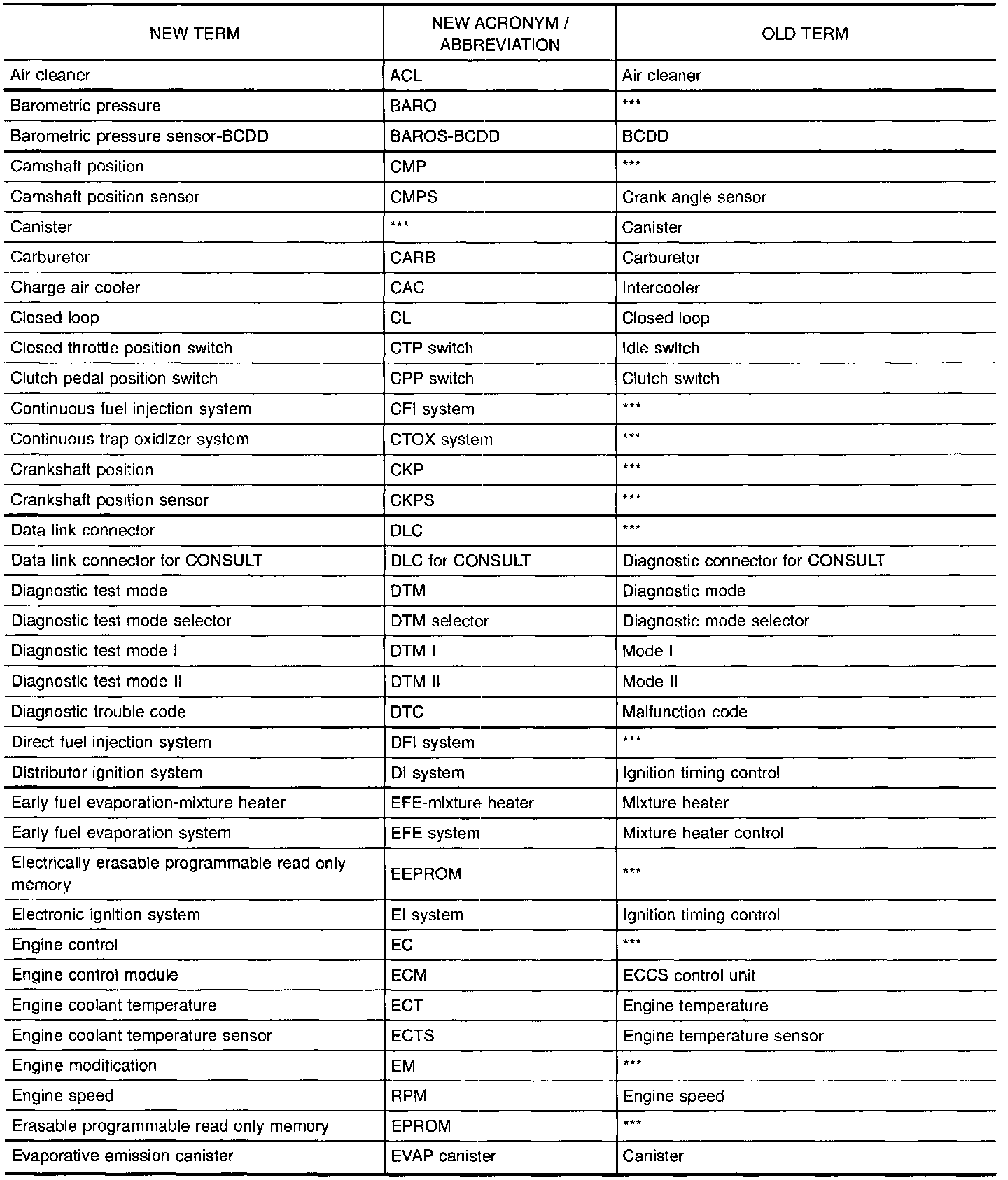 | NEW TERM | NEW ACRONYM / ABBREVIATION | OLD TERM |
|---|---|---|
| Air cleaner | ACL | Air cleaner |
| Barometric pressure | BARO | *** |
| Barometric pressure sensor-BCDD | BAROS-BCDD | BCDD |
| Camshaft position | CMP | *** |
| Camshaft position sensor | CMPS | Crank angle sensor |
| Canister | *** | Canister |
| Carburetor | CARB | Carburetor |
| Charge air cooler | CAC | Intercooler |
| Closed loop | CL | Closed loop |
| Closed throttle position switch | CTP switch | Idle switch |
| Clutch pedal position switch | CPP switch | Clutch switch |
| Continuous fuel injection system | CFI system | *** |
| Continuous trap oxidizer system | CTOX system | *** |
| Crankshaft position | CKP | *** |
| Crankshaft position sensor | CKPS | *** |
| Data link connector | DLC | *** |
| Data link connector for CONSULT | DLC for CONSULT | Diagnostic connector for CONSULT |
| Diagnostic test mode | DTM | Diagnostic mode |
| Diagnostic test mode selector | DTM selector | Diagnostic mode selector |
| Diagnostic test mode I | DTM I | Mode I |
| Diagnostic test mode II | DTM II | Mode II |
| Diagnostic trouble code | DTC | Malfunction code |
| Direct fuel injection system | DFI system | *** |
| Distributor ignition system | DI system | Ignition timing control |
| Early fuel evaporation-mixture heater | EFE-mixture heater | Mixture heater |
| Early fuel evaporation system | EFE system | Mixture heater control |
| Electrically erasable programmable read only memory | EEPROM | *** |
| Electronic ignition system | EI system | Ignition timing control |
| Engine control | EC | *** |
| Engine control module | ECM | ECCS control unit |
| Engine coolant temperature | ECT | Engine temperature |
| Engine coolant temperature sensor | ECTS | Engine temperature sensor |
| Engine modification | EM | *** |
| Engine speed | RPM | Engine speed |
| Erasable programmable read only memory | EPROM | *** |
| Evaporative emission canister | EVAP canister | Canister |